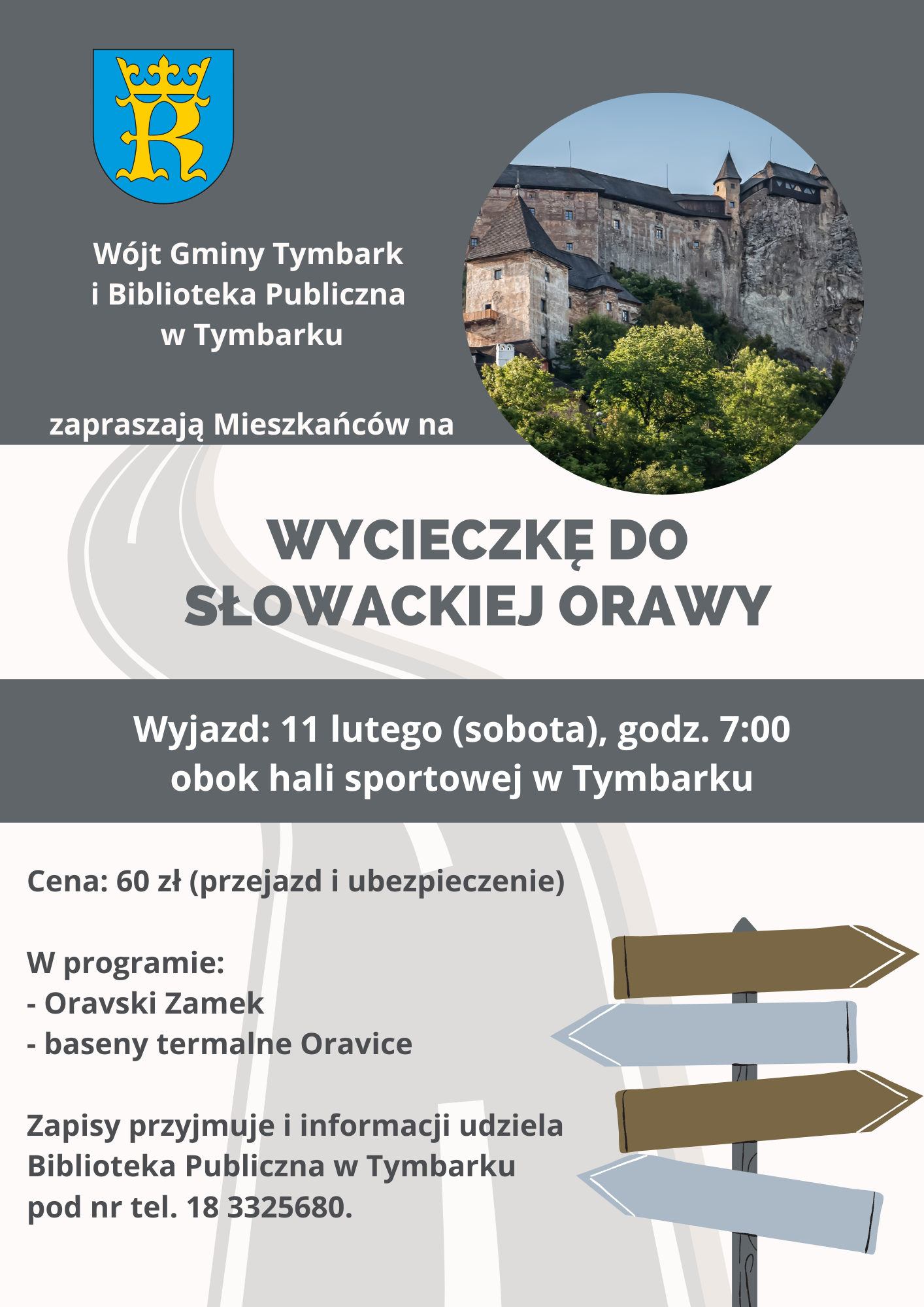 Wójt Gminy Tymbark
i Biblioteka Publiczna
w Tymbarku

zapraszają Mieszkańców na

WYCIECZKĘ DO SŁOWACKIEJ ORAWY

Wyjazd: 11 lutego (sobota), godz. 7:00
obok hali sportowej w Tymbarku

Cena: 60 zł (przejazd i ubezpieczenie)

W programie:
- Oravski Zamek
- baseny termalne Oravice

Zapisy przyjmuje i informacji udziela Biblioteka Publiczna w Tymbarku pod nr tel. 18 3325680.